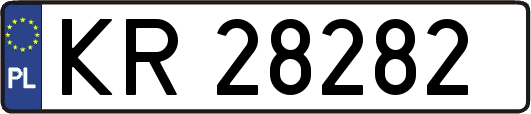 PL

KR 28282